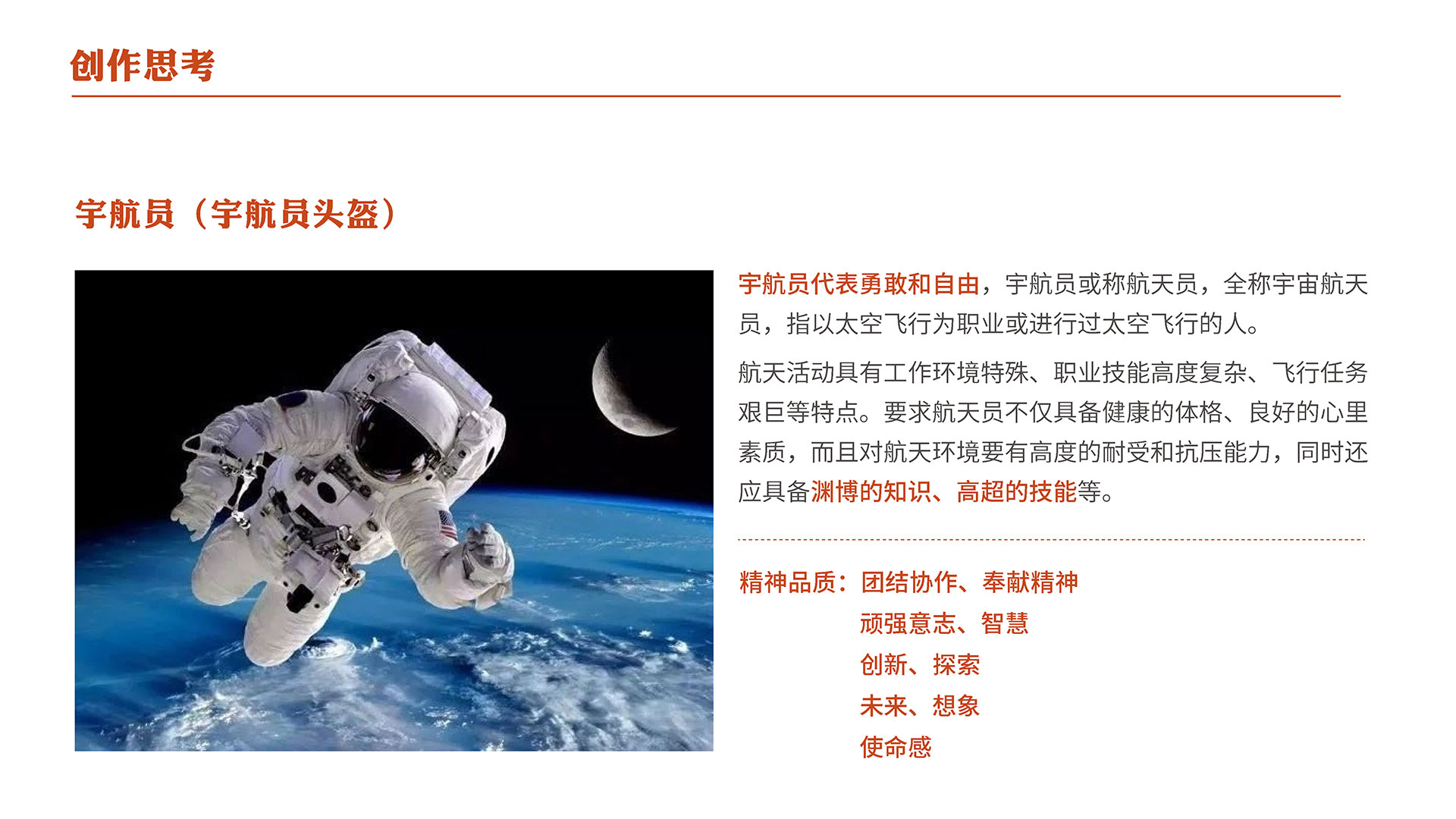 创作思考

宇航员（宇航员头盔）

宇航员代表勇敢和自由，宇航员或称航天员，全称宇宙航天员，指以太空飞行为职业或进行过太空飞行的人。

航天活动具有工作环境特殊、职业技能高度复杂、飞行任务艰巨等特点。要求航天员不仅具备健康的体格、良好的心里素质，而且对航天环境要有高度的耐受和抗压能力，同时还应具备渊博的知识、高超的技能等。

精神品质：团结协作、奉献精神
顽强意志、智慧
创新、探索
未来、想象
使命感